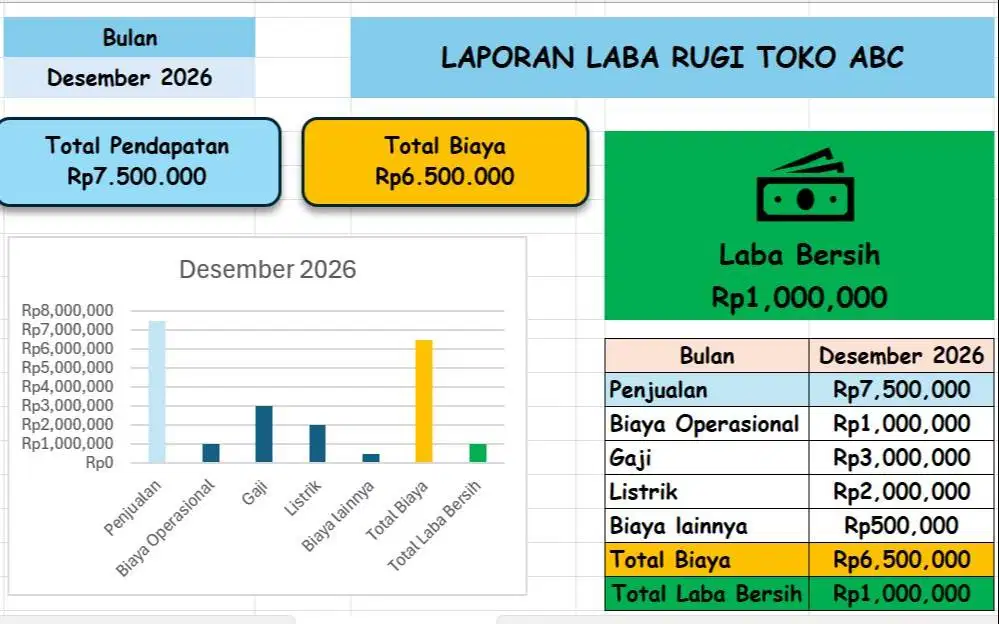 Bulan
Desember 2026

LAPORAN LABA RUGI TOKO ABC

Total Pendapatan
Rp7.500.000

Total Biaya
Rp6.500.000

Laba Bersih
Rp1,000,000

Desember 2026

Rp8,000,000
Rp7,000,000
Rp6,000,000
Rp5,000,000
Rp4,000,000
Rp3,000,000
Rp2,000,000
Rp1,000,000
Rp0

Penjualan
Biaya Operasional
Gaji
Listrik
Biaya lainnya
Total Biaya
Total Laba Bersih

| Bulan | Desember 2026 |
|---|---|
| Penjualan | Rp7,500,000 |
| Biaya Operasional | Rp1,000,000 |
| Gaji | Rp3,000,000 |
| Listrik | Rp2,000,000 |
| Biaya lainnya | Rp500,000 |
| Total Biaya | Rp6,500,000 |
| Total Laba Bersih | Rp1,000,000 |